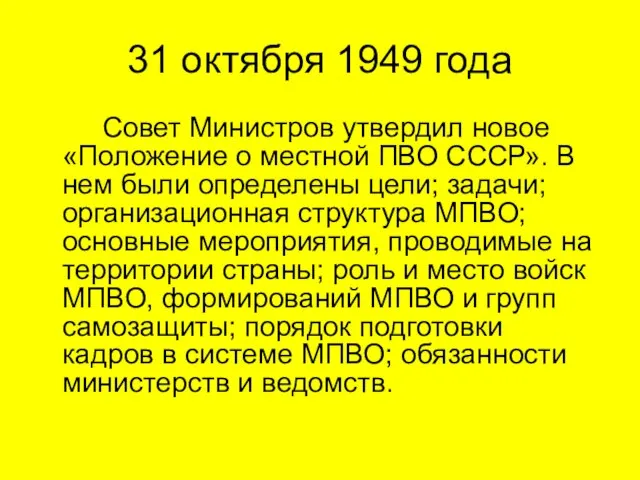 31 октября 1949 года

Совет Министров утвердил новое «Положение о местной ПВО СССР». В нем были определены цели; задачи; организационная структура МПВО; основные мероприятия, проводимые на территории страны; роль и место войск МПВО, формирований МПВО и групп самозащиты; порядок подготовки кадров в системе МПВО; обязанности министерств и ведомств.